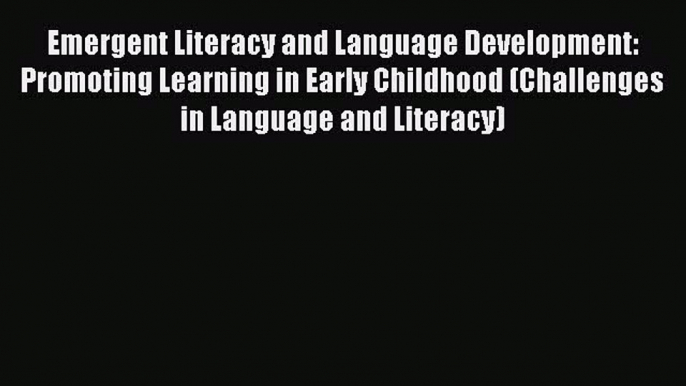 Emergent Literacy and Language Development: Promoting Learning in Early Childhood (Challenges in Language and Literacy)